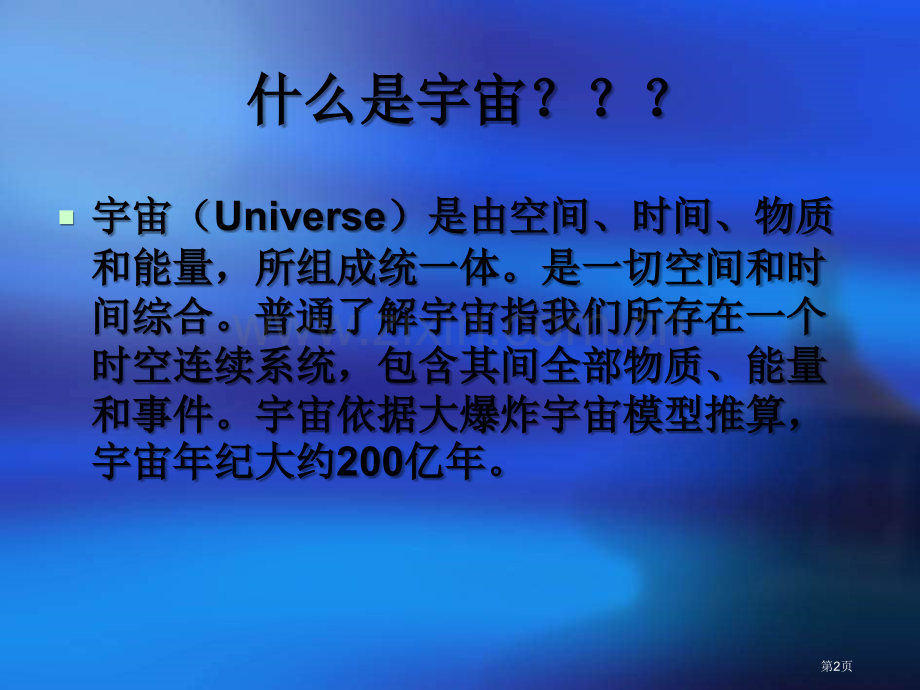 什么是宇宙？？？

宇宙（Universe）是由空间、时间、物质和能量，所组成统一体。是一切空间和时间综合。普通了解宇宙指我们所存在一个时空连续系统，包含其间全部物质、能量和事件。宇宙依据大爆炸宇宙模型推算，宇宙年纪大约200亿年。

第2页